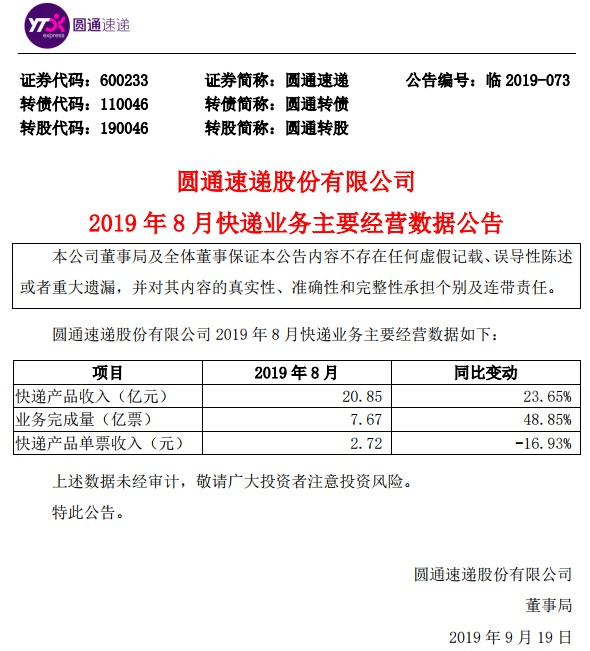 YTO express 圆通速递

证券代码：600233　　证券简称：圆通速递　　公告编号：临 2019-073
转债代码：110046　　转债简称：圆通转债
转股代码：190046　　转股简称：圆通转股

圆通速递股份有限公司
2019 年 8 月快递业务主要经营数据公告

本公司董事局及全体董事保证本公告内容不存在任何虚假记载、误导性陈述或者重大遗漏，并对其内容的真实性、准确性和完整性承担个别及连带责任。

圆通速递股份有限公司 2019 年 8 月快递业务主要经营数据如下：

| 项目 | 2019 年 8 月 | 同比变动 |
|---|---|---|
| 快递产品收入（亿元） | 20.85 | 23.65% |
| 业务完成量（亿票） | 7.67 | 48.85% |
| 快递产品单票收入（元） | 2.72 | -16.93% |

上述数据未经审计，敬请广大投资者注意投资风险。

特此公告。

圆通速递股份有限公司
董事局
2019 年 9 月 19 日